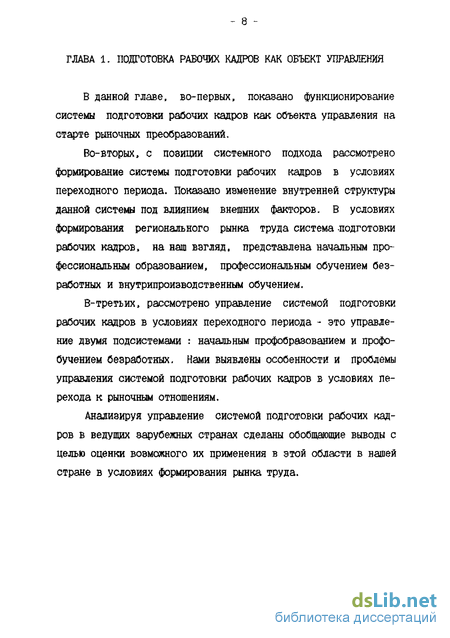 - 8 -

ГЛАВА 1. ПОДГОТОВКА РАБОЧИХ КАДРОВ КАК ОБЪЕКТ УПРАВЛЕНИЯ

В данной главе, во-первых, показано функционирование системы подготовки рабочих кадров как объекта управления на старте рыночных преобразований.

Во-вторых, с позиции системного подхода рассмотрено формирование системы подготовки рабочих кадров в условиях переходного периода. Показано изменение внутренней структуры данной системы под влиянием внешних факторов. В условиях формирования регионального рынка труда система подготовки рабочих кадров, на наш взгляд, представлена начальным профессиональным образованием, профессиональным обучением безработных и внутрипроизводственным обучением.

В-третьих, рассмотрено управление системой подготовки рабочих кадров в условиях переходного периода - это управление двумя подсистемами : начальным профобразованием и профобучением безработных. Нами выявлены особенности и проблемы управления системой подготовки рабочих кадров в условиях перехода к рыночным отношениям.

Анализируя управление системой подготовки рабочих кадров в ведущих зарубежных странах сделаны обобщающие выводы с целью оценки возможного их применения в этой области в нашей стране в условиях формирования рынка труда.

dsLib.net
библиотека диссертаций